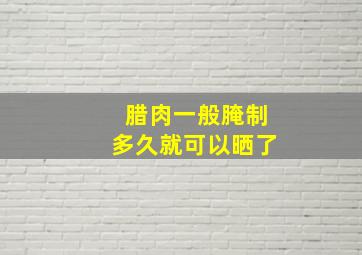 腊肉一般腌制
多久就可以晒了